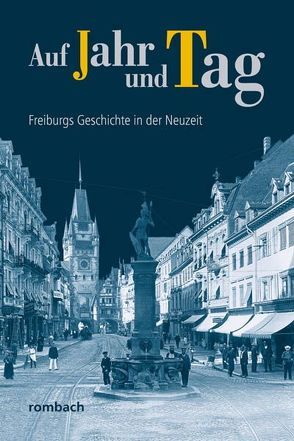 Auf Jahr und Tag

Freiburgs Geschichte in der Neuzeit

rombach